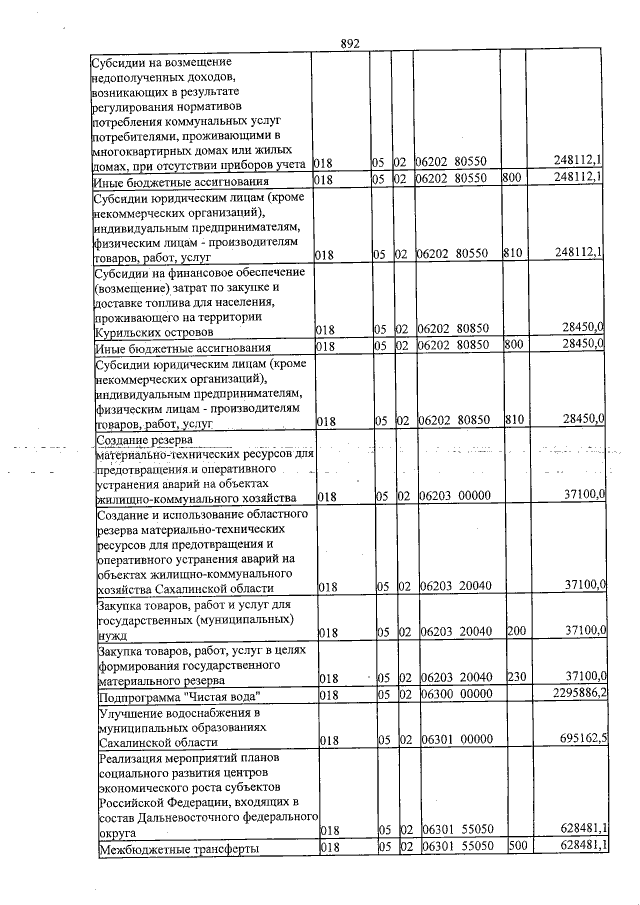 892

| Субсидии на возмещение недополученных доходов, возникающих в результате регулирования нормативов потребления коммунальных услуг потребителями, проживающими в многоквартирных домах или жилых домах, при отсутствии приборов учета | 018 | 05 | 02 | 06202 80550 | | 248112,1 |
|---|---|---|---|---|---|---|
| Иные бюджетные ассигнования | 018 | 05 | 02 | 06202 80550 | 800 | 248112,1 |
| Субсидии юридическим лицам (кроме некоммерческих организаций), индивидуальным предпринимателям, физическим лицам - производителям товаров, работ, услуг | 018 | 05 | 02 | 06202 80550 | 810 | 248112,1 |
| Субсидии на финансовое обеспечение (возмещение) затрат по закупке и доставке топлива для населения, проживающего на территории Курильских островов | 018 | 05 | 02 | 06202 80850 | | 28450,0 |
| Иные бюджетные ассигнования | 018 | 05 | 02 | 06202 80850 | 800 | 28450,0 |
| Субсидии юридическим лицам (кроме некоммерческих организаций), индивидуальным предпринимателям, физическим лицам - производителям товаров, работ, услуг | 018 | 05 | 02 | 06202 80850 | 810 | 28450,0 |
| Создание резерва материально-технических ресурсов для предотвращения и оперативного устранения аварий на объектах жилищно-коммунального хозяйства | 018 | 05 | 02 | 06203 00000 | | 37100,0 |
| Создание и использование областного резерва материально-технических ресурсов для предотвращения и оперативного устранения аварий на объектах жилищно-коммунального хозяйства Сахалинской области | 018 | 05 | 02 | 06203 20040 | | 37100,0 |
| Закупка товаров, работ и услуг для государственных (муниципальных) нужд | 018 | 05 | 02 | 06203 20040 | 200 | 37100,0 |
| Закупка товаров, работ, услуг в целях формирования государственного материального резерва | 018 | 05 | 02 | 06203 20040 | 230 | 37100,0 |
| Подпрограмма "Чистая вода" | 018 | 05 | 02 | 06300 00000 | | 2295886,2 |
| Улучшение водоснабжения в муниципальных образованиях Сахалинской области | 018 | 05 | 02 | 06301 00000 | | 695162,5 |
| Реализация мероприятий планов социального развития центров экономического роста субъектов Российской Федерации, входящих в состав Дальневосточного федерального округа | 018 | 05 | 02 | 06301 55050 | | 628481,1 |
| Межбюджетные трансферты | 018 | 05 | 02 | 06301 55050 | 500 | 628481,1 |